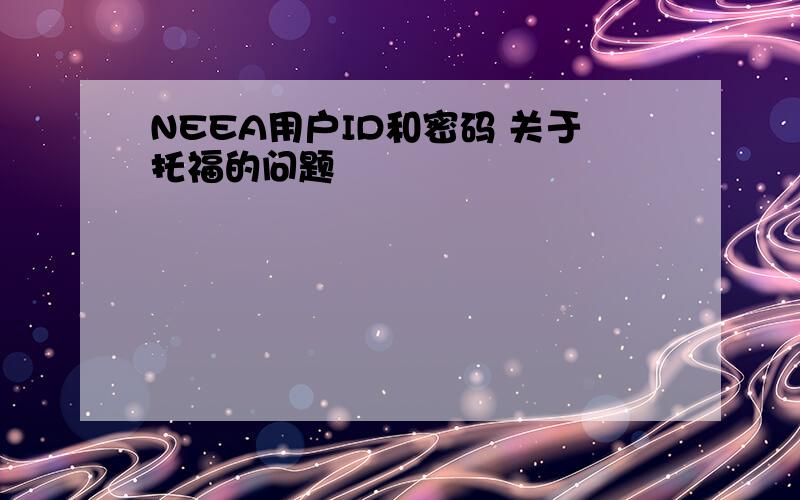 NEEA用户ID和密码 关于托福的问题